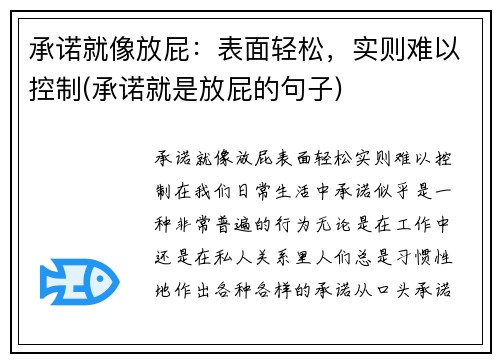 承诺就像放屁：表面轻松，实则难以控制(承诺就是放屁的句子)

承诺就像放屁表面轻松实则难以控制在我们日常生活中承诺似乎是一种非常普遍的行为无论是在工作中还是在私人关系里人们总是习惯性地作出各种各样的承诺从口头承诺